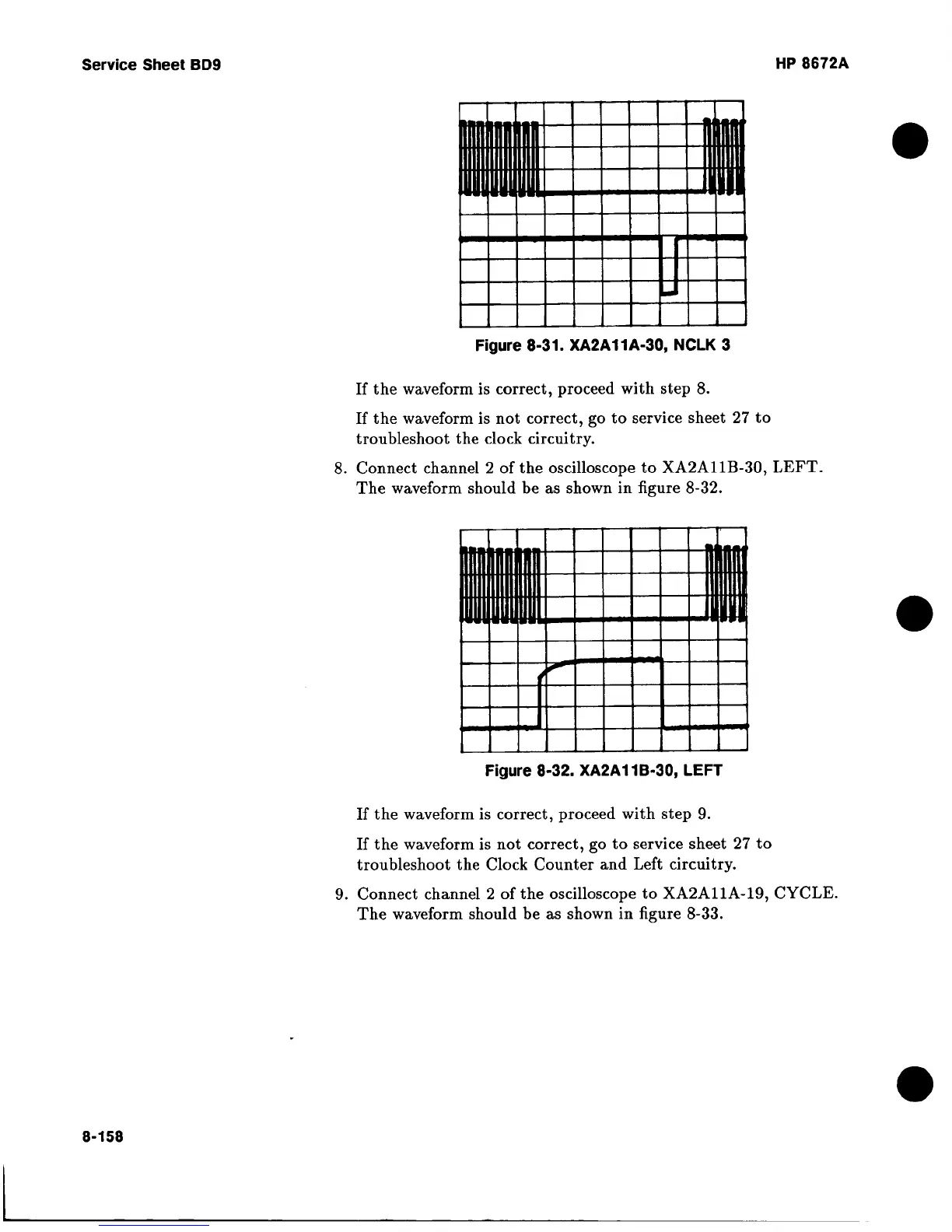 Service Sheet BD9

HP 8672A

Figure 8-31. XA2A11A-30, NCLK 3

If the waveform is correct, proceed with step 8.

If the waveform is not correct, go to service sheet 27 to troubleshoot the clock circuitry.

8. Connect channel 2 of the oscilloscope to XA2A11B-30, LEFT. The waveform should be as shown in figure 8-32.

Figure 8-32. XA2A11B-30, LEFT

If the waveform is correct, proceed with step 9.

If the waveform is not correct, go to service sheet 27 to troubleshoot the Clock Counter and Left circuitry.

9. Connect channel 2 of the oscilloscope to XA2A11A-19, CYCLE. The waveform should be as shown in figure 8-33.

8-158